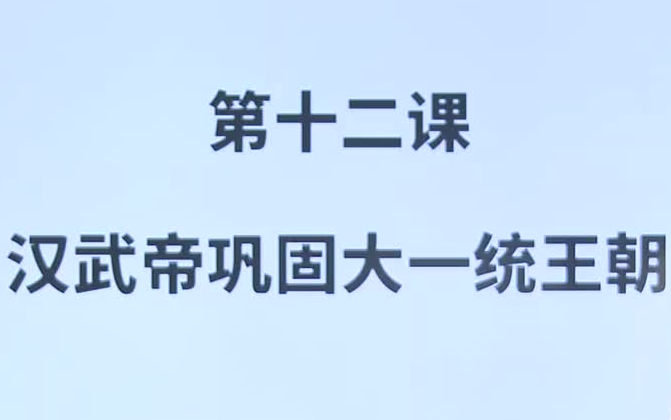 第十二课

汉武帝巩固大一统王朝